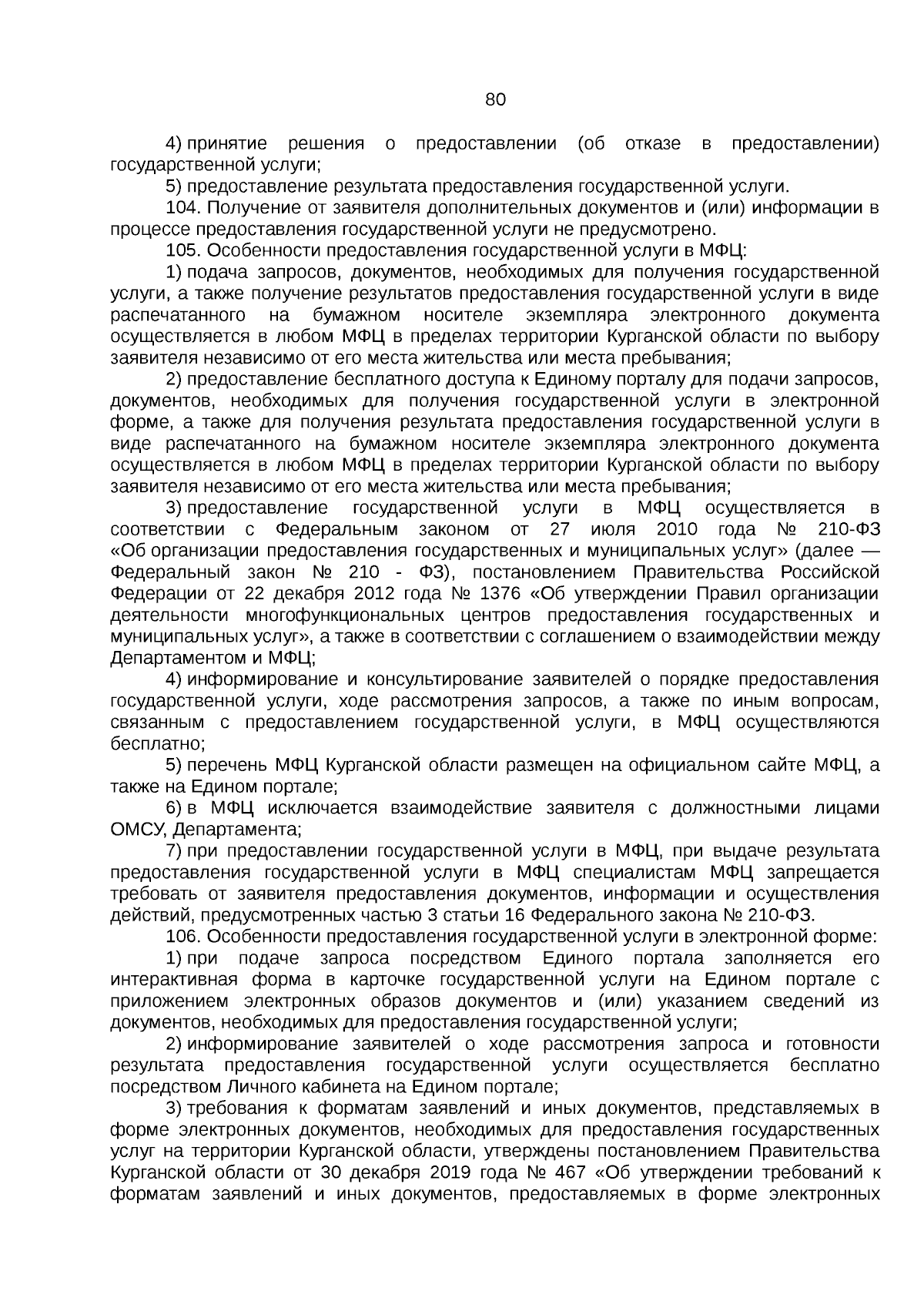 80

4) принятие решения о предоставлении (об отказе в предоставлении) государственной услуги;

5) предоставление результата предоставления государственной услуги.

104. Получение от заявителя дополнительных документов и (или) информации в процессе предоставления государственной услуги не предусмотрено.

105. Особенности предоставления государственной услуги в МФЦ:

1) подача запросов, документов, необходимых для получения государственной услуги, а также получение результатов предоставления государственной услуги в виде распечатанного на бумажном носителе экземпляра электронного документа осуществляется в любом МФЦ в пределах территории Курганской области по выбору заявителя независимо от его места жительства или места пребывания;

2) предоставление бесплатного доступа к Единому порталу для подачи запросов, документов, необходимых для получения государственной услуги в электронной форме, а также для получения результата предоставления государственной услуги в виде распечатанного на бумажном носителе экземпляра электронного документа осуществляется в любом МФЦ в пределах территории Курганской области по выбору заявителя независимо от его места жительства или места пребывания;

3) предоставление государственной услуги в МФЦ осуществляется в соответствии с Федеральным законом от 27 июля 2010 года № 210-ФЗ «Об организации предоставления государственных и муниципальных услуг» (далее — Федеральный закон № 210 - ФЗ), постановлением Правительства Российской Федерации от 22 декабря 2012 года № 1376 «Об утверждении Правил организации деятельности многофункциональных центров предоставления государственных и муниципальных услуг», а также в соответствии с соглашением о взаимодействии между Департаментом и МФЦ;

4) информирование и консультирование заявителей о порядке предоставления государственной услуги, ходе рассмотрения запросов, а также по иным вопросам, связанным с предоставлением государственной услуги, в МФЦ осуществляются бесплатно;

5) перечень МФЦ Курганской области размещен на официальном сайте МФЦ, а также на Едином портале;

6) в МФЦ исключается взаимодействие заявителя с должностными лицами ОМСУ, Департамента;

7) при предоставлении государственной услуги в МФЦ, при выдаче результата предоставления государственной услуги в МФЦ специалистам МФЦ запрещается требовать от заявителя предоставления документов, информации и осуществления действий, предусмотренных частью 3 статьи 16 Федерального закона № 210-ФЗ.

106. Особенности предоставления государственной услуги в электронной форме:

1) при подаче запроса посредством Единого портала заполняется его интерактивная форма в карточке государственной услуги на Едином портале с приложением электронных образов документов и (или) указанием сведений из документов, необходимых для предоставления государственной услуги;

2) информирование заявителей о ходе рассмотрения запроса и готовности результата предоставления государственной услуги осуществляется бесплатно посредством Личного кабинета на Едином портале;

3) требования к форматам заявлений и иных документов, представляемых в форме электронных документов, необходимых для предоставления государственных услуг на территории Курганской области, утверждены постановлением Правительства Курганской области от 30 декабря 2019 года № 467 «Об утверждении требований к форматам заявлений и иных документов, предоставляемых в форме электронных